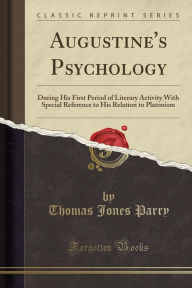 CLASSIC REPRINT SERIES

AUGUSTINE'S PSYCHOLOGY

During His First Period of Literary Activity With Special Reference to His Relation to Platonism

by
Thomas Jones Parry

Forgotten Books